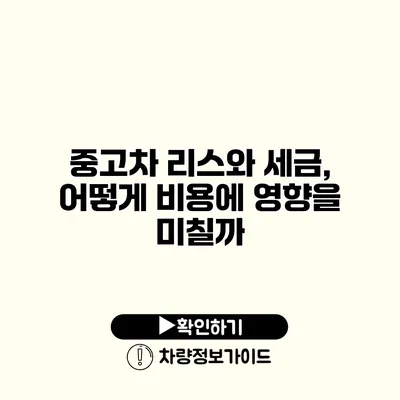 중고차 리스와 세금, 어떻게 비용에 영향을 미칠까

▶확인하기

차량정보가이드